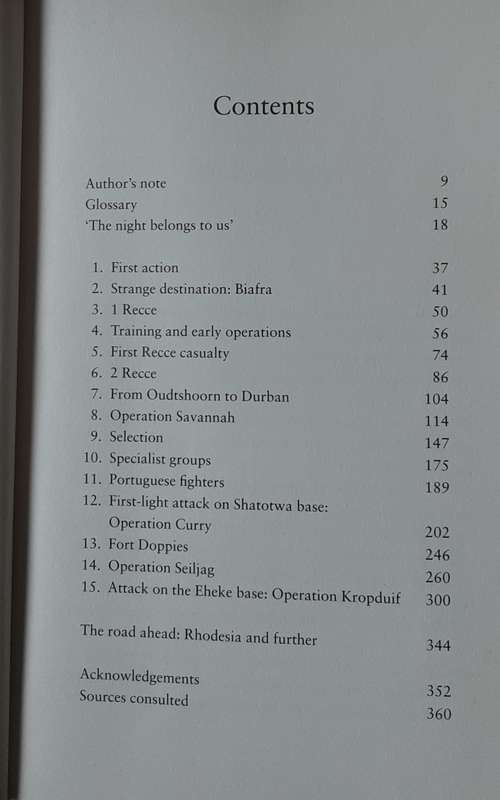 Contents

Author's note 9
Glossary 15
'The night belongs to us' 18

1. First action 37
2. Strange destination: Biafra 41
3. 1 Recce 50
4. Training and early operations 56
5. First Recce casualty 74
6. 2 Recce 86
7. From Oudtshoorn to Durban 104
8. Operation Savannah 114
9. Selection 147
10. Specialist groups 175
11. Portuguese fighters 189
12. First-light attack on Shatotwa base: Operation Curry 202
13. Fort Doppies 246
14. Operation Seiljag 260
15. Attack on the Eheke base: Operation Kropduif 300

The road ahead: Rhodesia and further 344

Acknowledgements 352
Sources consulted 360